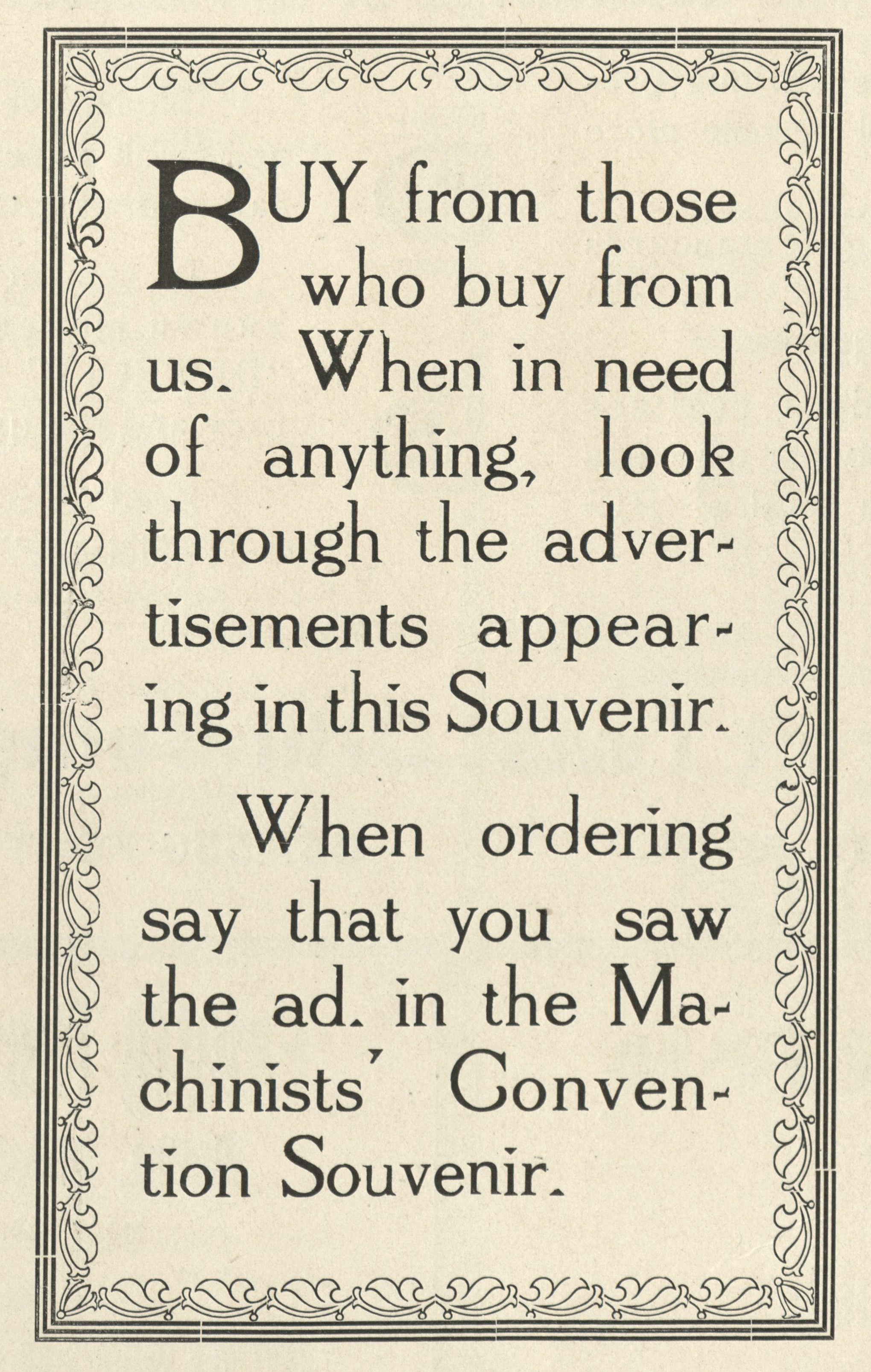 BUY from those who buy from us. When in need of anything, look through the advertisements appearing in this Souvenir.

When ordering say that you saw the ad. in the Machinists' Convention Souvenir.